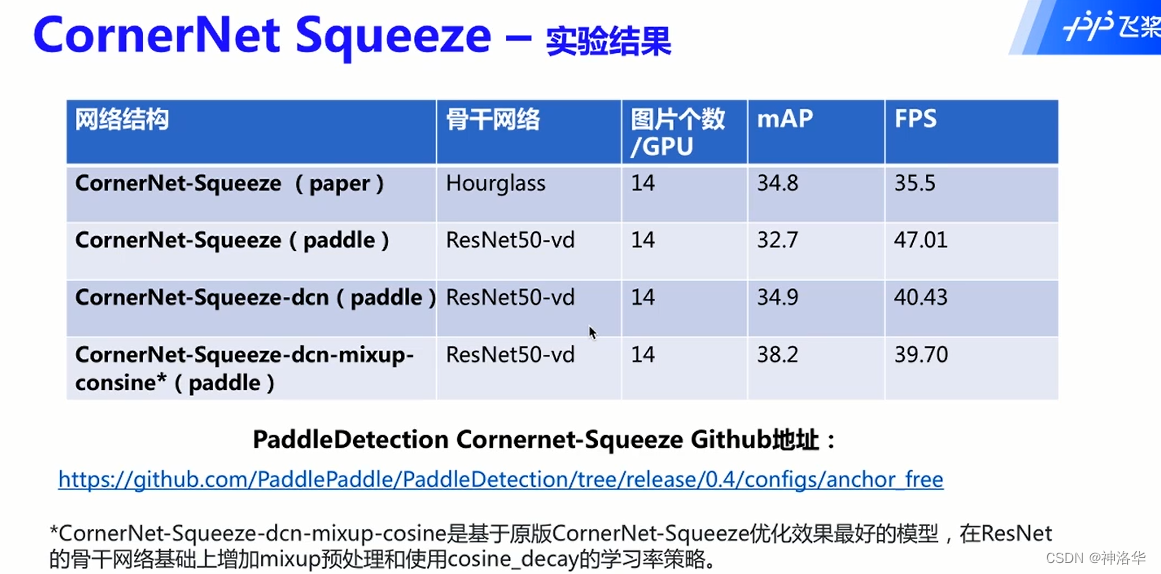 CornerNet Squeeze – 实验结果

飞桨

| 网络结构 | 骨干网络 | 图片个数/GPU | mAP | FPS |
|---|---|---|---|---|
| CornerNet-Squeeze（paper） | Hourglass | 14 | 34.8 | 35.5 |
| CornerNet-Squeeze（paddle） | ResNet50-vd | 14 | 32.7 | 47.01 |
| CornerNet-Squeeze-dcn（paddle） | ResNet50-vd | 14 | 34.9 | 40.43 |
| CornerNet-Squeeze-dcn-mixup-consine*（paddle） | ResNet50-vd | 14 | 38.2 | 39.70 |

PaddleDetection Cornernet-Squeeze Github地址：

https://github.com/PaddlePaddle/PaddleDetection/tree/release/0.4/configs/anchor_free

*CornerNet-Squeeze-dcn-mixup-cosine是基于原版CornerNet-Squeeze优化效果最好的模型，在ResNet的骨干网络基础上增加mixup预处理和使用cosine_decay的学习率策略。

CSDN @神洛华